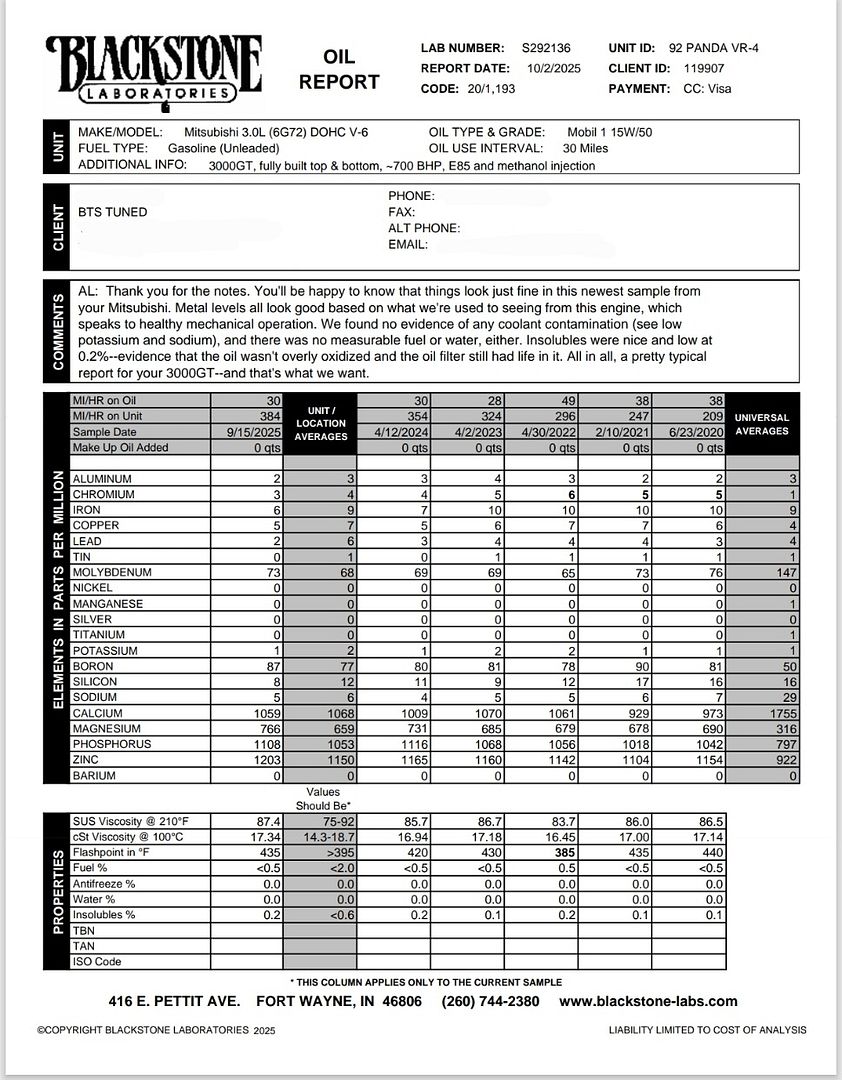 BLACKSTONE LABORATORIES

OIL REPORT

LAB NUMBER: S292136
REPORT DATE: 10/2/2025
CODE: 20/1,193

UNIT ID: 92 PANDA VR-4
CLIENT ID: 119907
PAYMENT: CC: Visa

UNIT

MAKE/MODEL: Mitsubishi 3.0L (6G72) DOHC V-6
FUEL TYPE: Gasoline (Unleaded)
ADDITIONAL INFO: 3000GT, fully built top & bottom, ~700 BHP, E85 and methanol injection

OIL TYPE & GRADE: Mobil 1 15W/50
OIL USE INTERVAL: 30 Miles

CLIENT

BTS TUNED

PHONE:
FAX:
ALT PHONE:
EMAIL:

COMMENTS

AL: Thank you for the notes. You'll be happy to know that things look just fine in this newest sample from your Mitsubishi. Metal levels all look good based on what we're used to seeing from this engine, which speaks to healthy mechanical operation. We found no evidence of any coolant contamination (see low potassium and sodium), and there was no measurable fuel or water, either. Insolubles were nice and low at 0.2%--evidence that the oil wasn't overly oxidized and the oil filter still had life in it. All in all, a pretty typical report for your 3000GT--and that's what we want.

ELEMENTS IN PARTS PER MILLION

| | | UNIT / LOCATION AVERAGES | | | | | | UNIVERSAL AVERAGES |
|---|---|---|---|---|---|---|---|---|
| MI/HR on Oil | 30 | | 30 | 28 | 49 | 38 | 38 | |
| MI/HR on Unit | 384 | | 354 | 324 | 296 | 247 | 209 | |
| Sample Date | 9/15/2025 | | 4/12/2024 | 4/2/2023 | 4/30/2022 | 2/10/2021 | 6/23/2020 | |
| Make Up Oil Added | 0 qts | | 0 qts | 0 qts | 0 qts | 0 qts | 0 qts | |
| ALUMINUM | 2 | 3 | 3 | 4 | 3 | 2 | 2 | 3 |
| CHROMIUM | 3 | 4 | 4 | 5 | 6 | 5 | 5 | 1 |
| IRON | 6 | 9 | 7 | 10 | 10 | 10 | 10 | 9 |
| COPPER | 5 | 7 | 5 | 6 | 7 | 7 | 6 | 4 |
| LEAD | 2 | 6 | 3 | 4 | 4 | 4 | 3 | 4 |
| TIN | 0 | 1 | 0 | 1 | 1 | 1 | 1 | 1 |
| MOLYBDENUM | 73 | 68 | 69 | 69 | 65 | 73 | 76 | 147 |
| NICKEL | 0 | 0 | 0 | 0 | 0 | 0 | 0 | 0 |
| MANGANESE | 0 | 0 | 0 | 0 | 0 | 0 | 0 | 1 |
| SILVER | 0 | 0 | 0 | 0 | 0 | 0 | 0 | 0 |
| TITANIUM | 0 | 0 | 0 | 0 | 0 | 0 | 0 | 1 |
| POTASSIUM | 1 | 2 | 1 | 2 | 2 | 1 | 1 | 1 |
| BORON | 87 | 77 | 80 | 81 | 78 | 90 | 81 | 50 |
| SILICON | 8 | 12 | 11 | 9 | 12 | 17 | 16 | 16 |
| SODIUM | 5 | 6 | 4 | 5 | 5 | 6 | 7 | 29 |
| CALCIUM | 1059 | 1068 | 1009 | 1070 | 1061 | 929 | 973 | 1755 |
| MAGNESIUM | 766 | 659 | 731 | 685 | 679 | 678 | 690 | 316 |
| PHOSPHORUS | 1108 | 1053 | 1116 | 1068 | 1056 | 1018 | 1042 | 797 |
| ZINC | 1203 | 1150 | 1165 | 1160 | 1142 | 1104 | 1154 | 922 |
| BARIUM | 0 | 0 | 0 | 0 | 0 | 0 | 0 | 0 |

PROPERTIES

| | | Values Should Be* | | | | | |
|---|---|---|---|---|---|---|---|
| SUS Viscosity @ 210°F | 87.4 | 75-92 | 85.7 | 86.7 | 83.7 | 86.0 | 86.5 |
| cSt Viscosity @ 100°C | 17.34 | 14.3-18.7 | 16.94 | 17.18 | 16.45 | 17.00 | 17.14 |
| Flashpoint in °F | 435 | >395 | 420 | 430 | 385 | 435 | 440 |
| Fuel % | <0.5 | <2.0 | <0.5 | <0.5 | 0.5 | <0.5 | <0.5 |
| Antifreeze % | 0.0 | 0.0 | 0.0 | 0.0 | 0.0 | 0.0 | 0.0 |
| Water % | 0.0 | 0.0 | 0.0 | 0.0 | 0.0 | 0.0 | 0.0 |
| Insolubles % | 0.2 | <0.6 | 0.2 | 0.1 | 0.2 | 0.1 | 0.1 |
| TBN | | | | | | | |
| TAN | | | | | | | |
| ISO Code | | | | | | | |

* THIS COLUMN APPLIES ONLY TO THE CURRENT SAMPLE

416 E. PETTIT AVE. FORT WAYNE, IN 46806 (260) 744-2380 www.blackstone-labs.com

©COPYRIGHT BLACKSTONE LABORATORIES 2025

LIABILITY LIMITED TO COST OF ANALYSIS